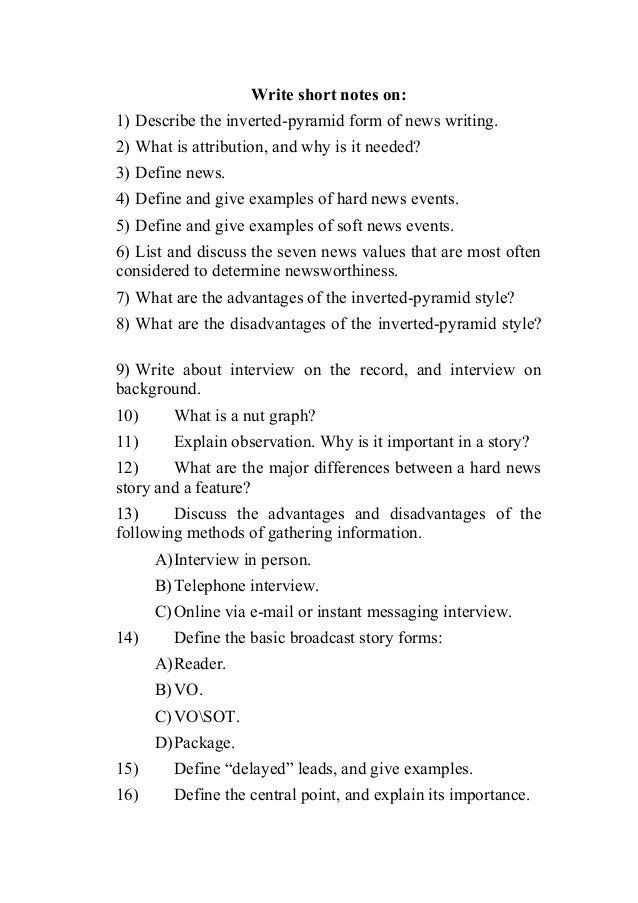 Write short notes on:

1) Describe the inverted-pyramid form of news writing.

2) What is attribution, and why is it needed?

3) Define news.

4) Define and give examples of hard news events.

5) Define and give examples of soft news events.

6) List and discuss the seven news values that are most often considered to determine newsworthiness.

7) What are the advantages of the inverted-pyramid style?

8) What are the disadvantages of the inverted-pyramid style?

9) Write about interview on the record, and interview on background.

10) What is a nut graph?

11) Explain observation. Why is it important in a story?

12) What are the major differences between a hard news story and a feature?

13) Discuss the advantages and disadvantages of the following methods of gathering information.

A) Interview in person.

B) Telephone interview.

C) Online via e-mail or instant messaging interview.

14) Define the basic broadcast story forms:

A) Reader.

B) VO.

C) VO\SOT.

D) Package.

15) Define “delayed” leads, and give examples.

16) Define the central point, and explain its importance.